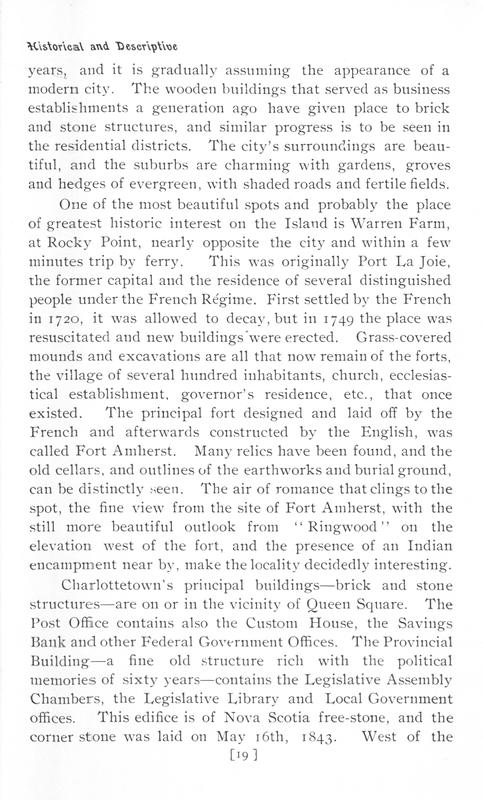 Historical and Descriptive

years, and it is gradually assuming the appearance of a modern city. The wooden buildings that served as business establishments a generation ago have given place to brick and stone structures, and similar progress is to be seen in the residential districts. The city's surroundings are beautiful, and the suburbs are charming with gardens, groves and hedges of evergreen, with shaded roads and fertile fields.

One of the most beautiful spots and probably the place of greatest historic interest on the Island is Warren Farm, at Rocky Point, nearly opposite the city and within a few minutes trip by ferry. This was originally Port La Joie, the former capital and the residence of several distinguished people under the French Régime. First settled by the French in 1720, it was allowed to decay, but in 1749 the place was resuscitated and new buildings were erected. Grass-covered mounds and excavations are all that now remain of the forts, the village of several hundred inhabitants, church, ecclesiastical establishment, governor's residence, etc., that once existed. The principal fort designed and laid off by the French and afterwards constructed by the English, was called Fort Amherst. Many relics have been found, and the old cellars, and outlines of the earthworks and burial ground, can be distinctly seen. The air of romance that clings to the spot, the fine view from the site of Fort Amherst, with the still more beautiful outlook from "Ringwood" on the elevation west of the fort, and the presence of an Indian encampment near by, make the locality decidedly interesting.

Charlottetown's principal buildings—brick and stone structures—are on or in the vicinity of Queen Square. The Post Office contains also the Custom House, the Savings Bank and other Federal Government Offices. The Provincial Building—a fine old structure rich with the political memories of sixty years—contains the Legislative Assembly Chambers, the Legislative Library and Local Government offices. This edifice is of Nova Scotia free-stone, and the corner stone was laid on May 16th, 1843. West of the

[19]